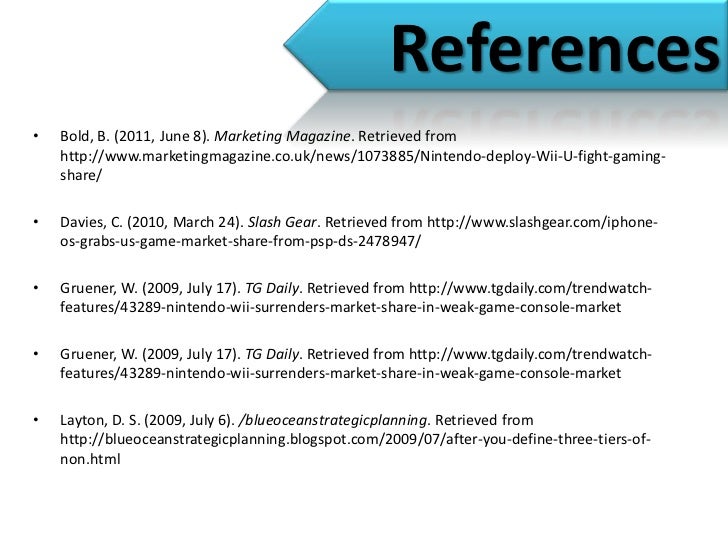 References

• Bold, B. (2011, June 8). Marketing Magazine. Retrieved from http://www.marketingmagazine.co.uk/news/1073885/Nintendo-deploy-Wii-U-fight-gaming-share/

• Davies, C. (2010, March 24). Slash Gear. Retrieved from http://www.slashgear.com/iphone-os-grabs-us-game-market-share-from-psp-ds-2478947/

• Gruener, W. (2009, July 17). TG Daily. Retrieved from http://www.tgdaily.com/trendwatch-features/43289-nintendo-wii-surrenders-market-share-in-weak-game-console-market

• Gruener, W. (2009, July 17). TG Daily. Retrieved from http://www.tgdaily.com/trendwatch-features/43289-nintendo-wii-surrenders-market-share-in-weak-game-console-market

• Layton, D. S. (2009, July 6). /blueoceanstrategicplanning. Retrieved from http://blueoceanstrategicplanning.blogspot.com/2009/07/after-you-define-three-tiers-of-non.html